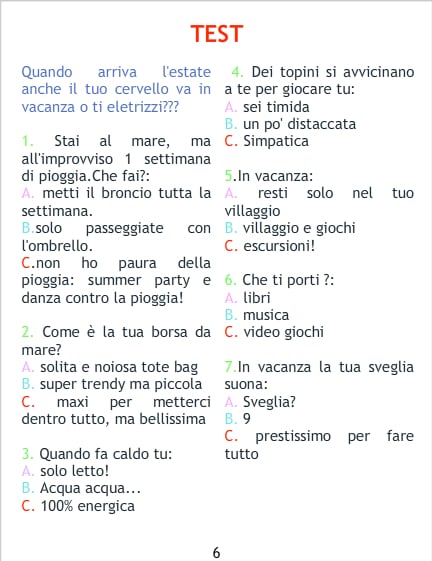 TEST

Quando arriva l'estate anche il tuo cervello va in vacanza o ti eletrizzi???

1. Stai al mare, ma all'improvviso 1 settimana di pioggia.Che fai?:
A. metti il broncio tutta la settimana.
B.solo passeggiate con l'ombrello.
C.non ho paura della pioggia: summer party e danza contro la pioggia!

2. Come è la tua borsa da mare?
A. solita e noiosa tote bag
B. super trendy ma piccola
C. maxi per metterci dentro tutto, ma bellissima

3. Quando fa caldo tu:
A. solo letto!
B. Acqua acqua...
C. 100% energica

4. Dei topini si avvicinano a te per giocare tu:
A. sei timida
B. un po' distaccata
C. Simpatica

5.In vacanza:
A. resti solo nel tuo villaggio
B. villaggio e giochi
C. escursioni!

6. Che ti porti ?:
A. libri
B. musica
C. video giochi

7.In vacanza la tua sveglia suona:
A. Sveglia?
B. 9
C. prestissimo per fare tutto

6